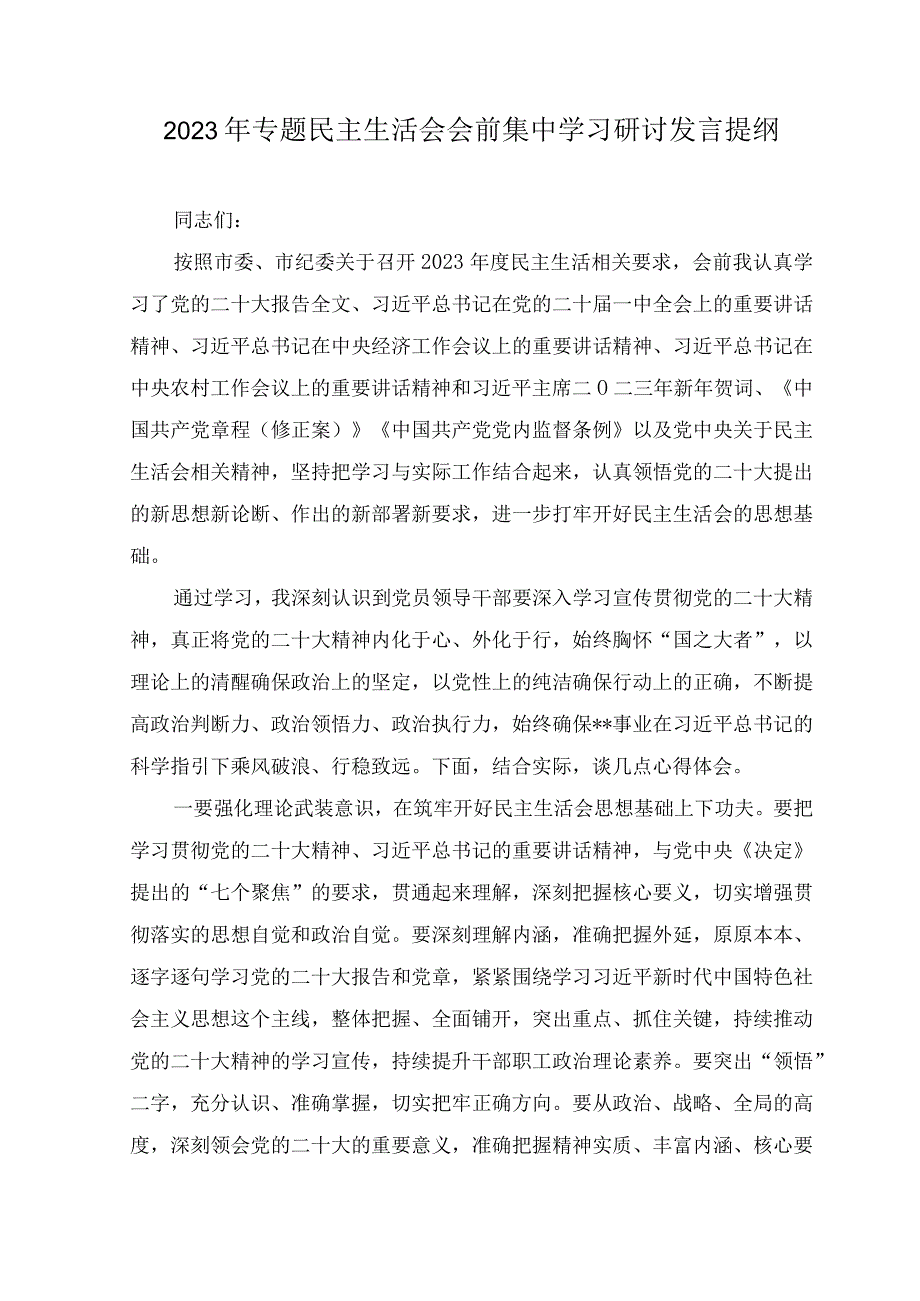 2023年专题民主生活会会前集中学习研讨发言提纲

同志们：

按照市委、市纪委关于召开2023年度民主生活相关要求，会前我认真学习了党的二十大报告全文、习近平总书记在党的二十届一中全会上的重要讲话精神、习近平总书记在中央经济工作会议上的重要讲话精神、习近平总书记在中央农村工作会议上的重要讲话精神和习近平主席二0二三年新年贺词、《中国共产党章程（修正案）》《中国共产党党内监督条例》以及党中央关于民主生活会相关精神，坚持把学习与实际工作结合起来，认真领悟党的二十大提出的新思想新论断、作出的新部署新要求，进一步打牢开好民主生活会的思想基础。

通过学习，我深刻认识到党员领导干部要深入学习宣传贯彻党的二十大精神，真正将党的二十大精神内化于心、外化于行，始终胸怀“国之大者”，以理论上的清醒确保政治上的坚定，以党性上的纯洁确保行动上的正确，不断提高政治判断力、政治领悟力、政治执行力，始终确保**事业在习近平总书记的科学指引下乘风破浪、行稳致远。下面，结合实际，谈几点心得体会。

一要强化理论武装意识，在筑牢开好民主生活会思想基础上下功夫。要把学习贯彻党的二十大精神、习近平总书记的重要讲话精神，与党中央《决定》提出的“七个聚焦”的要求，贯通起来理解，深刻把握核心要义，切实增强贯彻落实的思想自觉和政治自觉。要深刻理解内涵，准确把握外延，原原本本、逐字逐句学习党的二十大报告和党章，紧紧围绕学习习近平新时代中国特色社会主义思想这个主线，整体把握、全面铺开，突出重点、抓住关键，持续推动党的二十大精神的学习宣传，持续提升干部职工政治理论素养。要突出“领悟”二字，充分认识、准确掌握，切实把牢正确方向。要从政治、战略、全局的高度，深刻领会党的二十大的重要意义，准确把握精神实质、丰富内涵、核心要